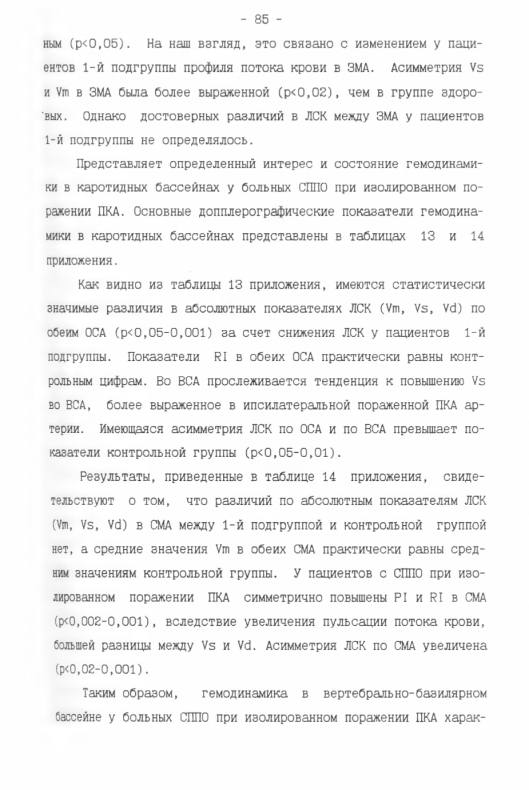 - 85 -

ным (p<0,05). На наш взгляд, это связано с изменением у пациентов 1-й подгруппы профиля потока крови в ЗМА. Асимметрия Vs и Vm в ЗМА была более выраженной (p<0,02), чем в группе здоровых. Однако достоверных различий в ЛСК между ЗМА у пациентов 1-й подгруппы не определялось.

Представляет определенный интерес и состояние гемодинамики в каротидных бассейнах у больных СППО при изолированном поражении ПКА. Основные допплерографические показатели гемодинамики в каротидных бассейнах представлены в таблицах 13 и 14 приложения.

Как видно из таблицы 13 приложения, имеются статистически значимые различия в абсолютных показателях ЛСК (Vm, Vs, Vd) по обеим ОСА (p<0,05-0,001) за счет снижения ЛСК у пациентов 1-й подгруппы. Показатели RI в обеих ОСА практически равны контрольным цифрам. Во ВСА прослеживается тенденция к повышению Vs во ВСА, более выраженное в ипсилатеральной пораженной ПКА артерии. Имеющаяся асимметрия ЛСК по ОСА и по ВСА превышает показатели контрольной группы (p<0,05-0,01).

Результаты, приведенные в таблице 14 приложения, свидетельствуют о том, что различий по абсолютным показателям ЛСК (Vm, Vs, Vd) в СМА между 1-й подгруппой и контрольной группой нет, а средние значения Vm в обеих СМА практически равны средним значениям контрольной группы. У пациентов с СППО при изолированном поражении ПКА симметрично повышены PI и RI в СМА (p<0,002-0,001), вследствие увеличения пульсации потока крови, большей разницы между Vs и Vd. Асимметрия ЛСК по СМА увеличена (p<0,02-0,001).

Таким образом, гемодинамика в вертебрально-базилярном бассейне у больных СППО при изолированном поражении ПКА харак-